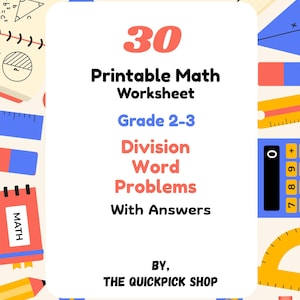 30

Printable Math
Worksheet

Grade 2-3

Division
Word
Problems

With Answers

BY,
THE QUICKPICK SHOP

MATH

0
+
9
8
7